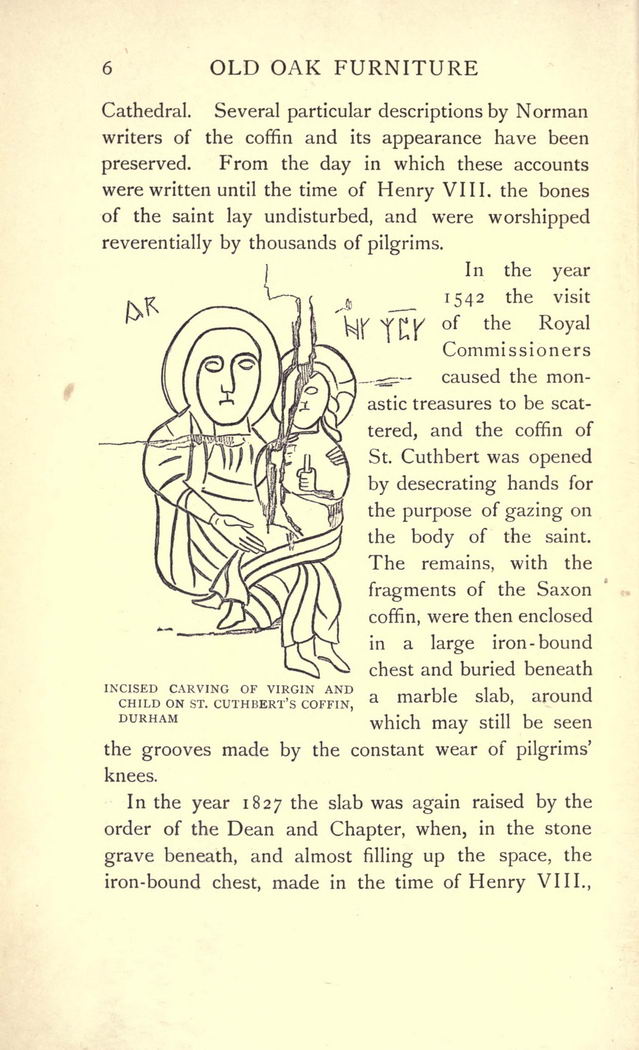 6 OLD OAK FURNITURE

Cathedral. Several particular descriptions by Norman writers of the coffin and its appearance have been preserved. From the day in which these accounts were written until the time of Henry VIII. the bones of the saint lay undisturbed, and were worshipped reverentially by thousands of pilgrims.

In the year 1542 the visit of the Royal Commissioners caused the monastic treasures to be scattered, and the coffin of St. Cuthbert was opened by desecrating hands for the purpose of gazing on the body of the saint. The remains, with the fragments of the Saxon coffin, were then enclosed in a large iron-bound chest and buried beneath a marble slab, around which may still be seen the grooves made by the constant wear of pilgrims' knees.

INCISED CARVING OF VIRGIN AND CHILD ON ST. CUTHBERT'S COFFIN, DURHAM

In the year 1827 the slab was again raised by the order of the Dean and Chapter, when, in the stone grave beneath, and almost filling up the space, the iron-bound chest, made in the time of Henry VIII.,